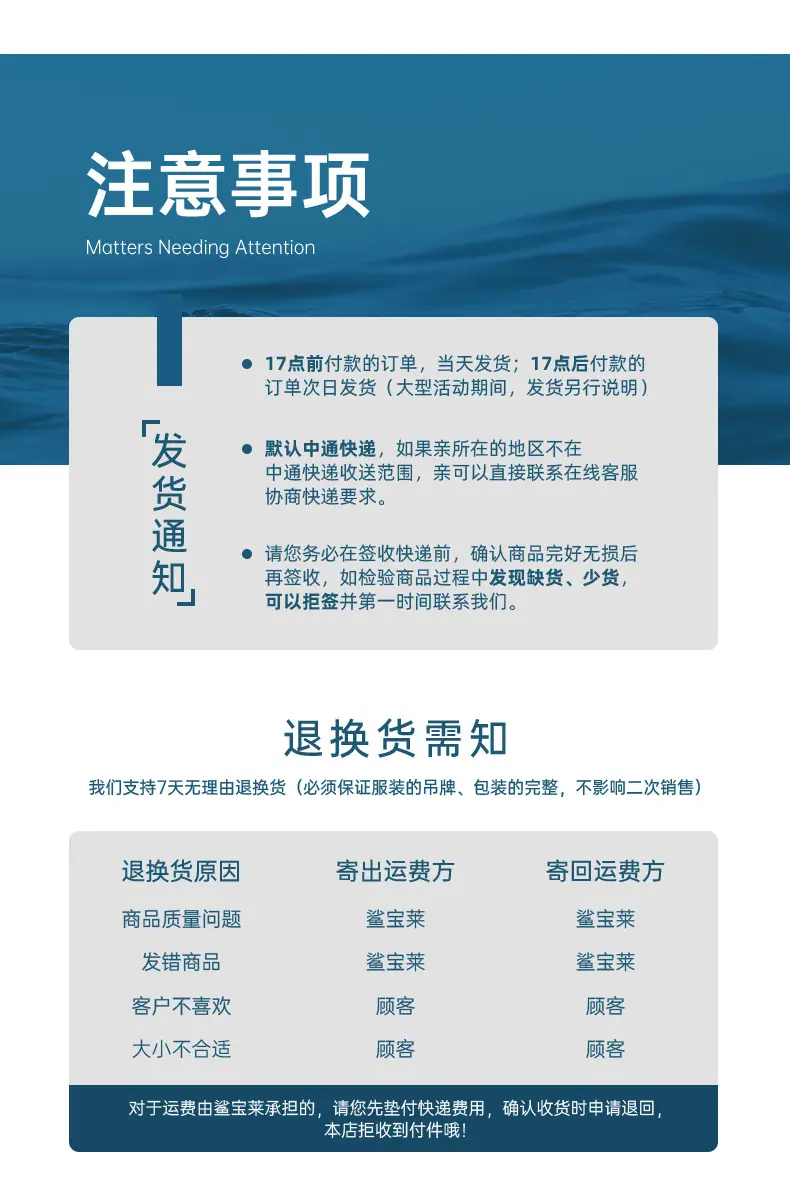 注意事项
Matters Needing Attention

「发货通知」

● 17点前付款的订单，当天发货；17点后付款的订单次日发货（大型活动期间，发货另行说明）

● 默认中通快递，如果亲所在的地区不在中通快递收送范围，亲可以直接联系在线客服协商快递要求。

● 请您务必在签收快递前，确认商品完好无损后再签收，如检验商品过程中发现缺货、少货，可以拒签并第一时间联系我们。

退换货需知
我们支持7天无理由退换货（必须保证服装的吊牌、包装的完整，不影响二次销售）

| 退换货原因 | 寄出运费方 | 寄回运费方 |
|---|---|---|
| 商品质量问题 | 鲨宝莱 | 鲨宝莱 |
| 发错商品 | 鲨宝莱 | 鲨宝莱 |
| 客户不喜欢 | 顾客 | 顾客 |
| 大小不合适 | 顾客 | 顾客 |

对于运费由鲨宝莱承担的，请您先垫付快递费用，确认收货时申请退回，本店拒收到付件哦！